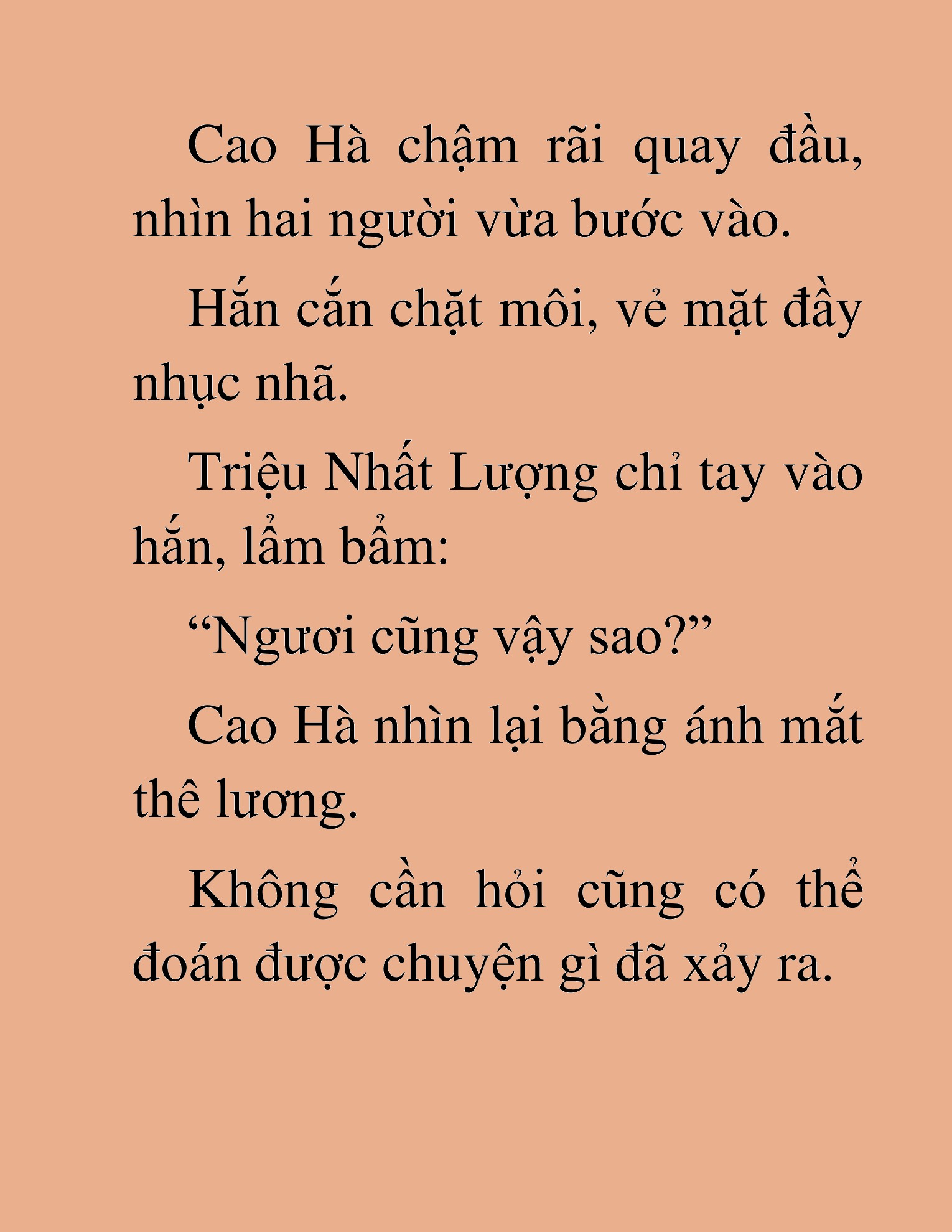 Cao Hà chậm rãi quay đầu, nhìn hai người vừa bước vào.

Hắn cắn chặt môi, vẻ mặt đầy nhục nhã.

Triệu Nhất Lượng chỉ tay vào hắn, lẩm bẩm:

“Ngươi cũng vậy sao?”

Cao Hà nhìn lại bằng ánh mắt thê lương.

Không cần hỏi cũng có thể đoán được chuyện gì đã xảy ra.